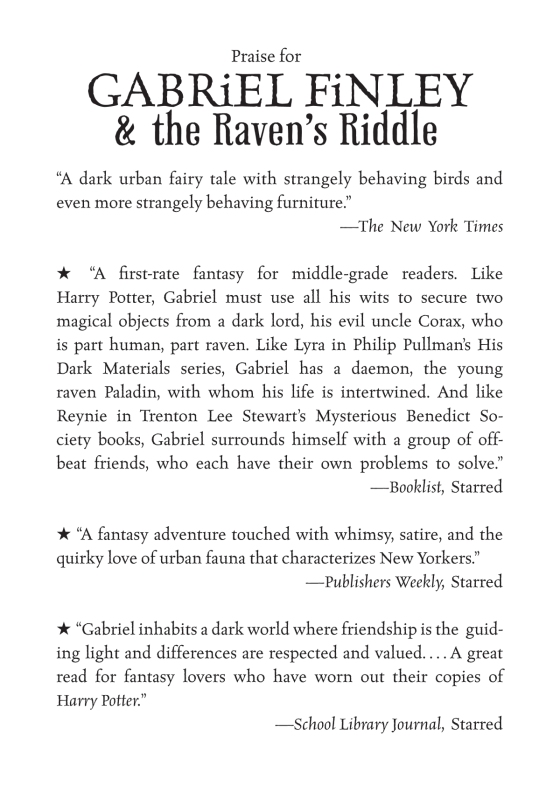 Praise for

GABRiEL FiNLEY
& the Raven's Riddle

"A dark urban fairy tale with strangely behaving birds and even more strangely behaving furniture."
—The New York Times

★ "A first-rate fantasy for middle-grade readers. Like Harry Potter, Gabriel must use all his wits to secure two magical objects from a dark lord, his evil uncle Corax, who is part human, part raven. Like Lyra in Philip Pullman's His Dark Materials series, Gabriel has a daemon, the young raven Paladin, with whom his life is intertwined. And like Reynie in Trenton Lee Stewart's Mysterious Benedict Society books, Gabriel surrounds himself with a group of offbeat friends, who each have their own problems to solve."
—Booklist, Starred

★ "A fantasy adventure touched with whimsy, satire, and the quirky love of urban fauna that characterizes New Yorkers."
—Publishers Weekly, Starred

★ "Gabriel inhabits a dark world where friendship is the guiding light and differences are respected and valued. . . . A great read for fantasy lovers who have worn out their copies of Harry Potter."
—School Library Journal, Starred